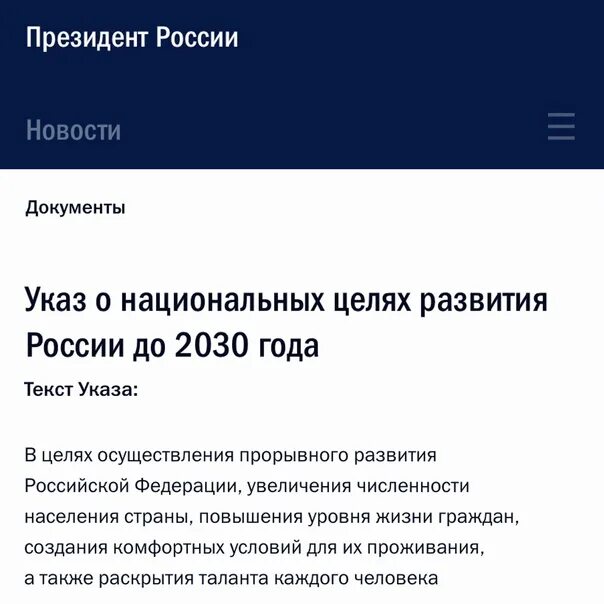 Президент России

Новости

Документы

Указ о национальных целях развития России до 2030 года

Текст Указа:

В целях осуществления прорывного развития Российской Федерации, увеличения численности населения страны, повышения уровня жизни граждан, создания комфортных условий для их проживания, а также раскрытия таланта каждого человека